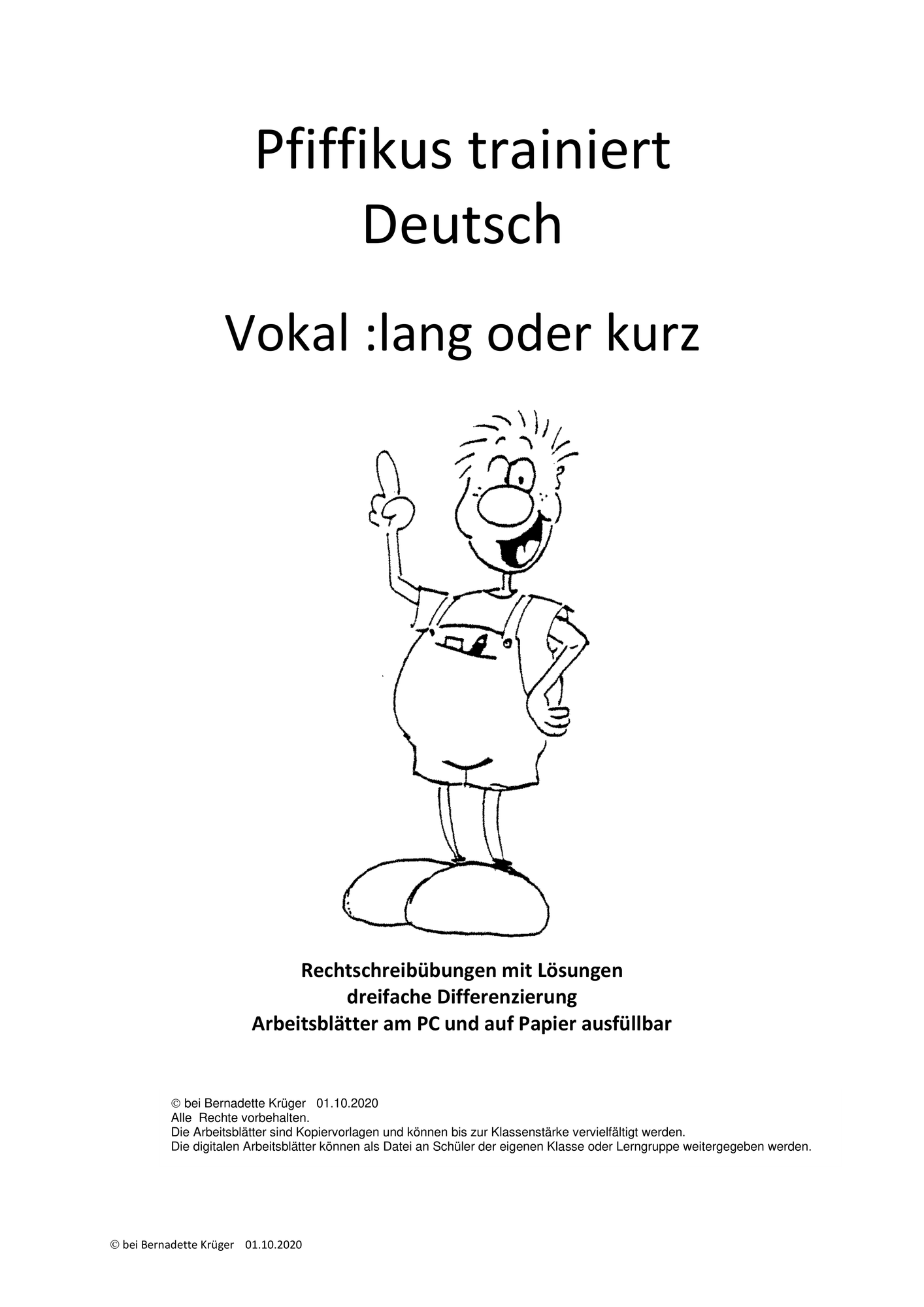 Pfiffikus trainiert Deutsch

Vokal :lang oder kurz

Rechtschreibübungen mit Lösungen
dreifache Differenzierung
Arbeitsblätter am PC und auf Papier ausfüllbar

© bei Bernadette Krüger 01.10.2020
Alle Rechte vorbehalten.
Die Arbeitsblätter sind Kopiervorlagen und können bis zur Klassenstärke vervielfältigt werden.
Die digitalen Arbeitsblätter können als Datei an Schüler der eigenen Klasse oder Lerngruppe weitergegeben werden.

© bei Bernadette Krüger 01.10.2020